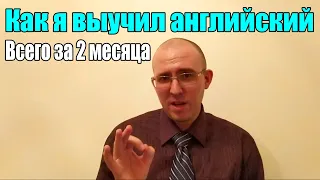 Как я выучил английский
Всего за 2 месяца